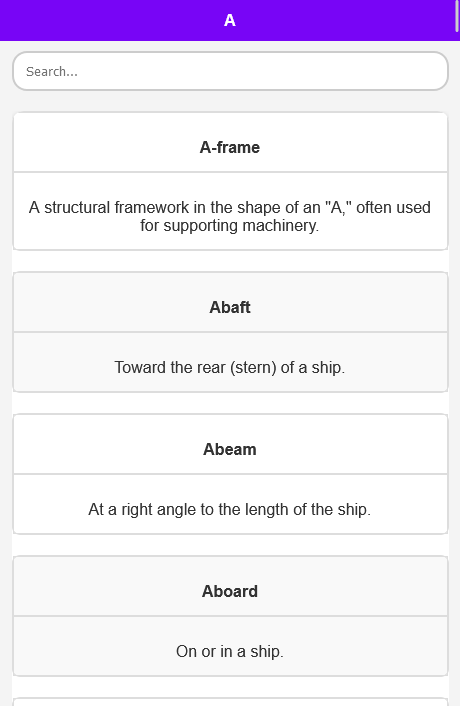 A

Search...

A-frame

A structural framework in the shape of an "A," often used for supporting machinery.

Abaft

Toward the rear (stern) of a ship.

Abeam

At a right angle to the length of the ship.

Aboard

On or in a ship.